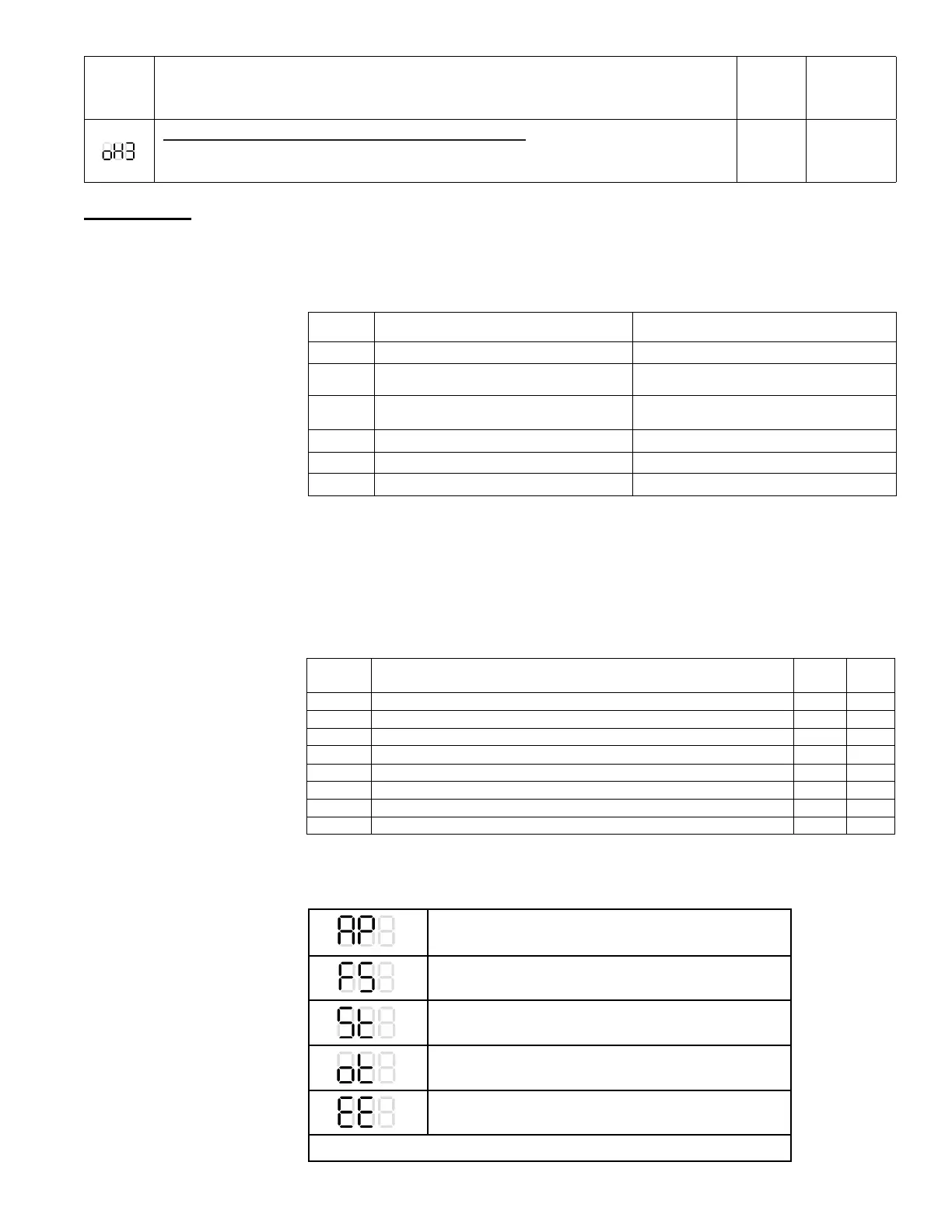 oH3

AP
FS
St
ot
EE